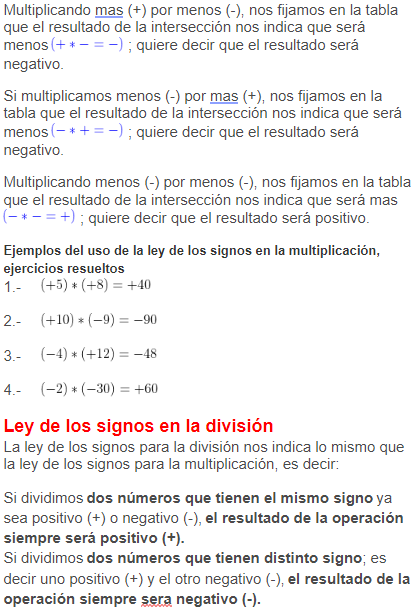 Multiplicando mas (+) por menos (-), nos fijamos en la tabla que el resultado de la intersección nos indica que será menos $(+ * - = -)$ ; quiere decir que el resultado será negativo.

Si multiplicamos menos (-) por mas (+), nos fijamos en la tabla que el resultado de la intersección nos indica que será menos $(- * + = -)$ ; quiere decir que el resultado será negativo.

Multiplicando menos (-) por menos (-), nos fijamos en la tabla que el resultado de la intersección nos indica que será mas $(- * - = +)$ ; quiere decir que el resultado será positivo.

Ejemplos del uso de la ley de los signos en la multiplicación, ejercicios resueltos

1.- $(+5) * (+8) = +40$

2.- $(+10) * (-9) = -90$

3.- $(-4) * (+12) = -48$

4.- $(-2) * (-30) = +60$

Ley de los signos en la división

La ley de los signos para la división nos indica lo mismo que la ley de los signos para la multiplicación, es decir:

Si dividimos dos números que tienen el mismo signo ya sea positivo (+) o negativo (-), el resultado de la operación siempre será positivo (+).
Si dividimos dos números que tienen distinto signo; es decir uno positivo (+) y el otro negativo (-), el resultado de la operación siempre sera negativo (-).